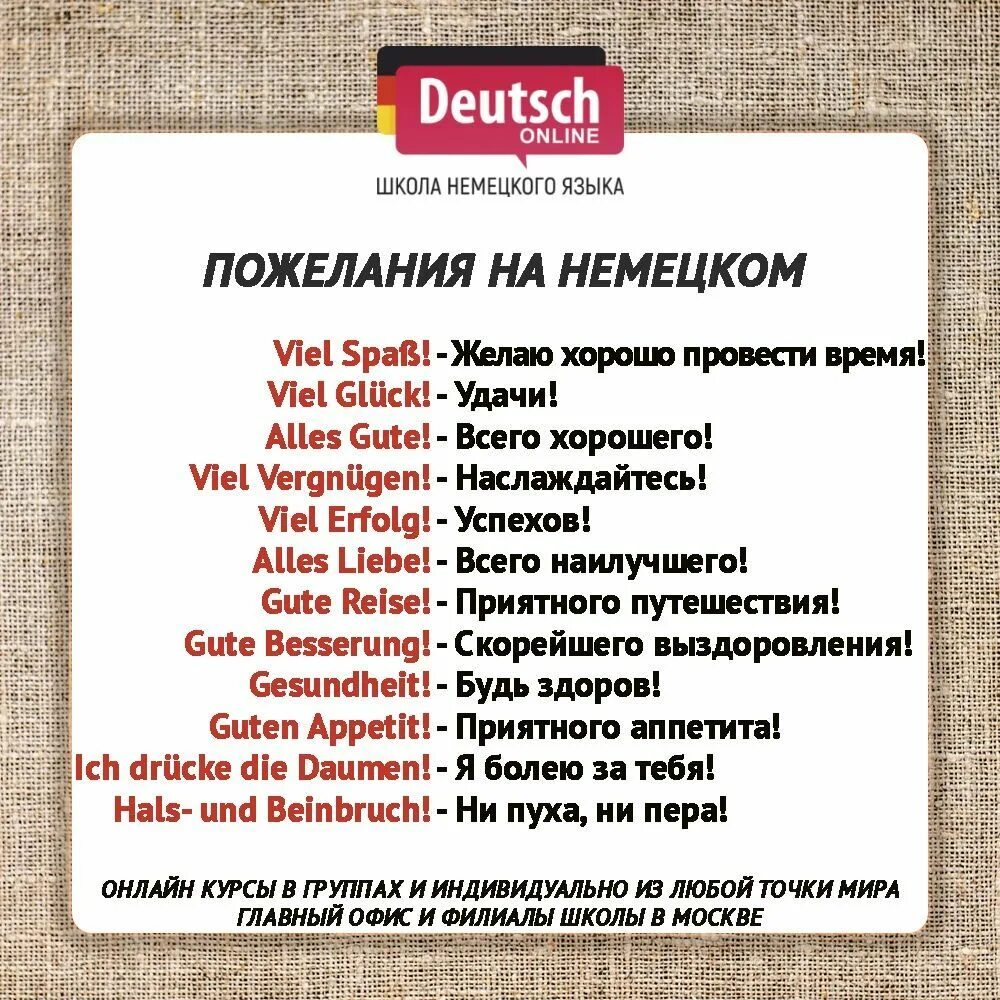 Deutsch ONLINE
ШКОЛА НЕМЕЦКОГО ЯЗЫКА

ПОЖЕЛАНИЯ НА НЕМЕЦКОМ

Viel Spaß! - Желаю хорошо провести время!
Viel Glück! - Удачи!
Alles Gute! - Всего хорошего!
Viel Vergnügen! - Наслаждайтесь!
Viel Erfolg! - Успехов!
Alles Liebe! - Всего наилучшего!
Gute Reise! - Приятного путешествия!
Gute Besserung! - Скорейшего выздоровления!
Gesundheit! - Будь здоров!
Guten Appetit! - Приятного аппетита!
Ich drücke die Daumen! - Я болею за тебя!
Hals- und Beinbruch! - Ни пуха, ни пера!

ОНЛАЙН КУРСЫ В ГРУППАХ И ИНДИВИДУАЛЬНО ИЗ ЛЮБОЙ ТОЧКИ МИРА
ГЛАВНЫЙ ОФИС И ФИЛИАЛЫ ШКОЛЫ В МОСКВЕ